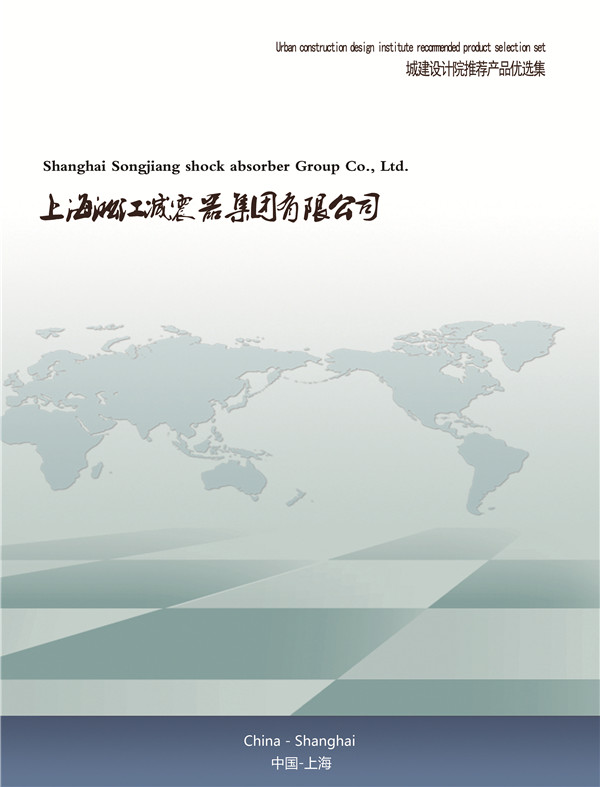 Urban construction design institute recommended product selection set
城建设计院推荐产品优选集

Shanghai Songjiang shock absorber Group Co., Ltd.
上海淞江减震器集团有限公司

China - Shanghai
中国-上海